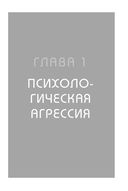 ГЛАВА 1

ПСИХОЛОГИЧЕСКАЯ АГРЕССИЯ